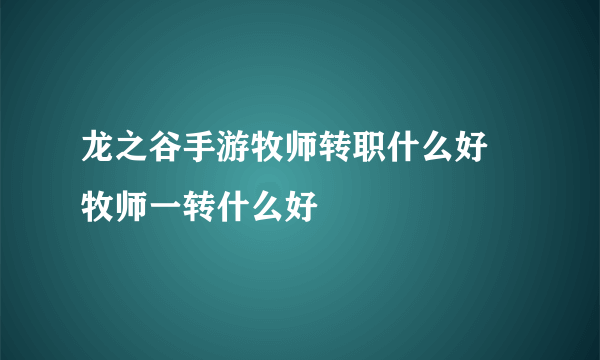 龙之谷手游牧师转职什么好
牧师一转什么好